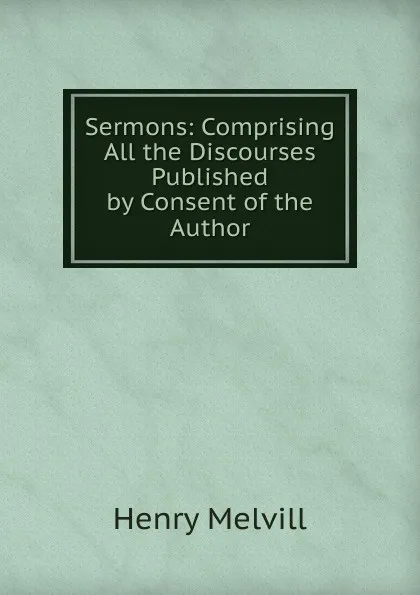 Sermons: Comprising All the Discourses Published by Consent of the Author

Henry Melvill